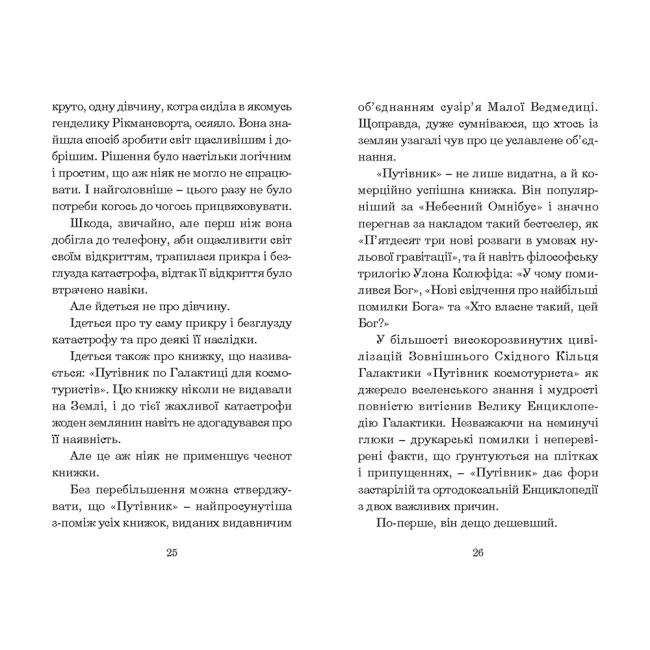 круто, одну дівчину, котра сиділа в якомусь генделику Рікмансворта, осяяло. Вона знайшла спосіб зробити світ щасливішим і добрішим. Рішення було настільки логічним і простим, що аж ніяк не могло не спрацювати. І найголовніше – цього разу не було потреби когось до чогось прицвяховувати.

Шкода, звичайно, але перш ніж вона добігла до телефону, аби ощасливити світ своїм відкриттям, трапилася прикра і безглузда катастрофа, відтак її відкриття було втрачено навіки.

Але йдеться не про дівчину.

Ідеться про ту саму прикру і безглузду катастрофу та про деякі її наслідки.

Ідеться також про книжку, що називається: «Путівник по Галактиці для космотуристів». Цю книжку ніколи не видавали на Землі, і до тієї жахливої катастрофи жоден землянин навіть не здогадувався про її наявність.

Але це аж ніяк не применшує чеснот книжки.

Без перебільшення можна стверджувати, що «Путівник» – найпросунутіша з-поміж усіх книжок, виданих видавничим

25

об'єднанням сузір'я Малої Ведмедиці. Щоправда, дуже сумніваюся, що хтось із землян узагалі чув про це уславлене об'єднання.

«Путівник» – не лише видатна, а й комерційно успішна книжка. Він популярніший за «Небесний Омнібус» і значно перегнав за накладом такий бестселер, як «П'ятдесят три нові розваги в умовах нульової гравітації», та й навіть філософську трилогію Улона Колюфіда: «У чому помилився Бог», «Нові свідчення про найбільші помилки Бога» та «Хто власне такий, цей Бог?»

У більшості високорозвинутих цивілізацій Зовнішнього Східного Кільця Галактики «Путівник космотуриста» як джерело вселенського знання і мудрості повністю витіснив Велику Енциклопедію Галактики. Незважаючи на неминучі глюки – друкарські помилки і неперевірені факти, що ґрунтуються на плітках і припущеннях, – «Путівник» дає фори застарілій та ортодоксальній Енциклопедії з двох важливих причин.

По-перше, він дещо дешевший.

26